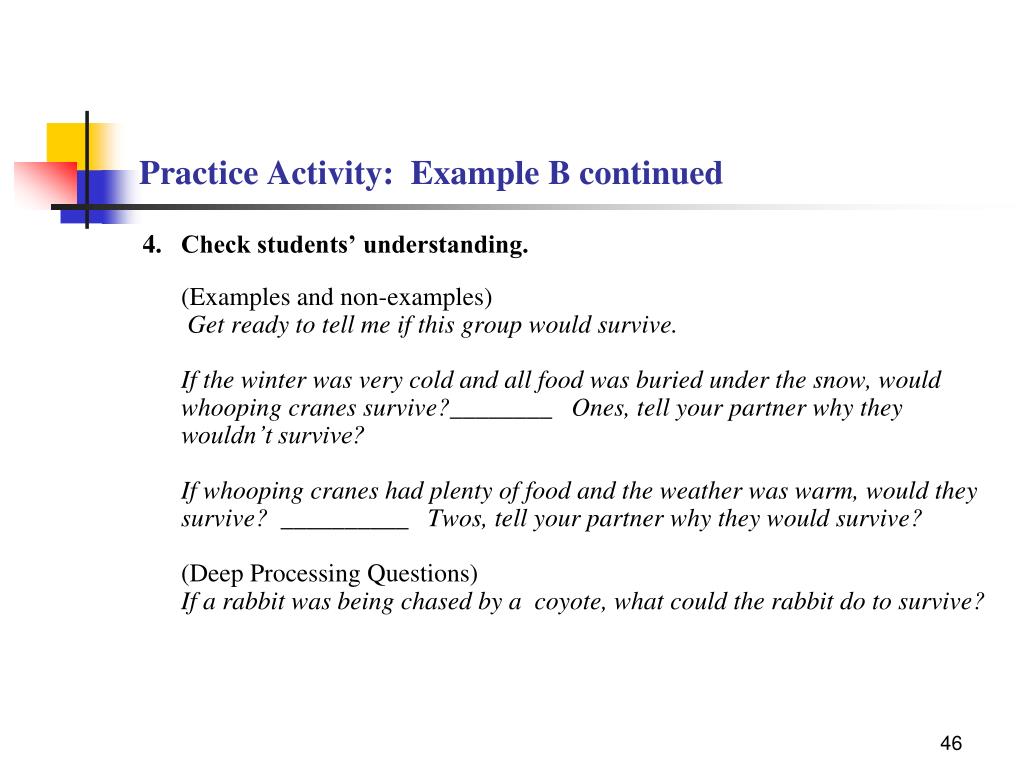 Practice Activity: Example B continued

4. Check students' understanding.

(Examples and non-examples)
Get ready to tell me if this group would survive.

If the winter was very cold and all food was buried under the snow, would whooping cranes survive?________ Ones, tell your partner why they wouldn't survive?

If whooping cranes had plenty of food and the weather was warm, would they survive? __________ Twos, tell your partner why they would survive?

(Deep Processing Questions)
If a rabbit was being chased by a coyote, what could the rabbit do to survive?

46